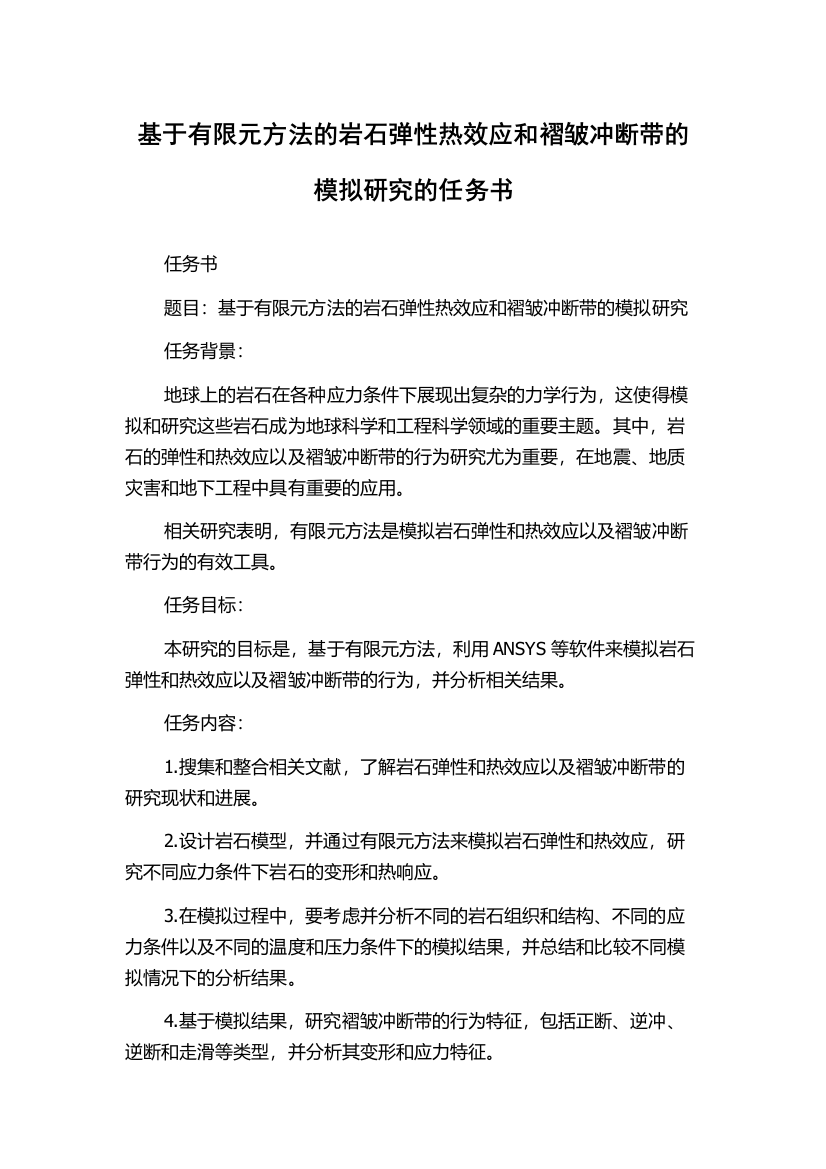 基于有限元方法的岩石弹性热效应和褶皱冲断带的模拟研究的任务书

任务书

题目：基于有限元方法的岩石弹性热效应和褶皱冲断带的模拟研究

任务背景：

地球上的岩石在各种应力条件下展现出复杂的力学行为，这使得模拟和研究这些岩石成为地球科学和工程科学领域的重要主题。其中，岩石的弹性和热效应以及褶皱冲断带的行为研究尤为重要，在地震、地质灾害和地下工程中具有重要的应用。

相关研究表明，有限元方法是模拟岩石弹性和热效应以及褶皱冲断带行为的有效工具。

任务目标：

本研究的目标是，基于有限元方法，利用 ANSYS 等软件来模拟岩石弹性和热效应以及褶皱冲断带的行为，并分析相关结果。

任务内容：

1.搜集和整合相关文献，了解岩石弹性和热效应以及褶皱冲断带的研究现状和进展。

2.设计岩石模型，并通过有限元方法来模拟岩石弹性和热效应，研究不同应力条件下岩石的变形和热响应。

3.在模拟过程中，要考虑并分析不同的岩石组织和结构、不同的应力条件以及不同的温度和压力条件下的模拟结果，并总结和比较不同模拟情况下的分析结果。

4.基于模拟结果，研究褶皱冲断带的行为特征，包括正断、逆冲、逆断和走滑等类型，并分析其变形和应力特征。